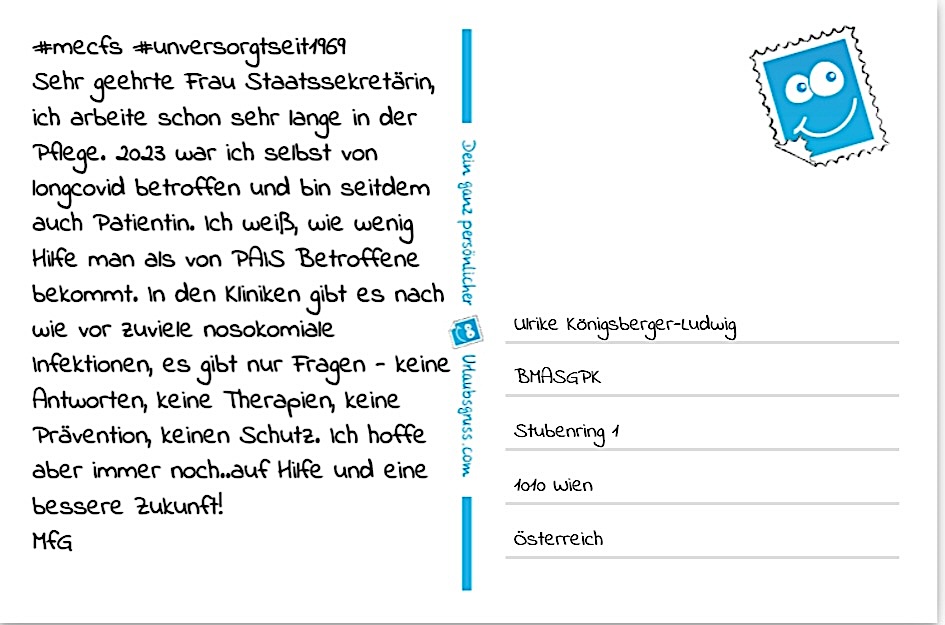 #mecfs #unversorgtseit1969
Sehr geehrte Frau Staatssekretärin, ich arbeite schon sehr lange in der Pflege. 2023 war ich selbst von longcovid betroffen und bin seitdem auch Patientin. Ich weiß, wie wenig Hilfe man als von PAIS Betroffene bekommt. In den Kliniken gibt es nach wie vor zuviele nosokomiale Infektionen, es gibt nur Fragen - keine Antworten, keine Therapien, keine Prävention, keinen Schutz. Ich hoffe aber immer noch..auf Hilfe und eine bessere Zukunft!
MfG

Dein ganz persönlicher Urlaubsgruss.com

Ulrike Königsberger-Ludwig

BMASGPK

Stubenring 1

1010 Wien

Österreich